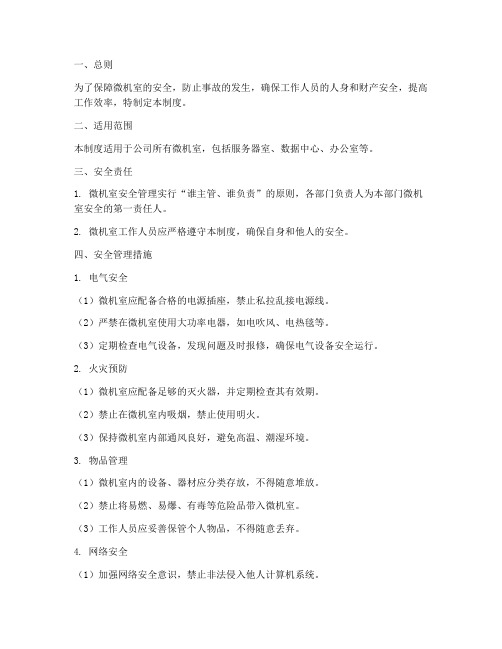 一、总则

为了保障微机室的安全，防止事故的发生，确保工作人员的人身和财产安全，提高工作效率，特制定本制度。

二、适用范围

本制度适用于公司所有微机室，包括服务器室、数据中心、办公室等。

三、安全责任

1. 微机室安全管理实行“谁主管、谁负责”的原则，各部门负责人为本部门微机室安全的第一责任人。

2. 微机室工作人员应严格遵守本制度，确保自身和他人的安全。

四、安全管理措施

1. 电气安全

（1）微机室应配备合格的电源插座，禁止私拉乱接电源线。

（2）严禁在微机室使用大功率电器，如电吹风、电热毯等。

（3）定期检查电气设备，发现问题及时报修，确保电气设备安全运行。

2. 火灾预防

（1）微机室应配备足够的灭火器，并定期检查其有效期。

（2）禁止在微机室内吸烟，禁止使用明火。

（3）保持微机室内部通风良好，避免高温、潮湿环境。

3. 物品管理

（1）微机室内的设备、器材应分类存放，不得随意堆放。

（2）禁止将易燃、易爆、有毒等危险品带入微机室。

（3）工作人员应妥善保管个人物品，不得随意丢弃。

4. 网络安全

（1）加强网络安全意识，禁止非法侵入他人计算机系统。